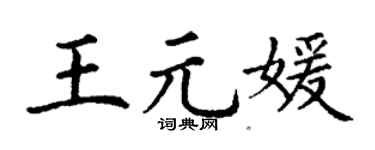 王元媛

词典网